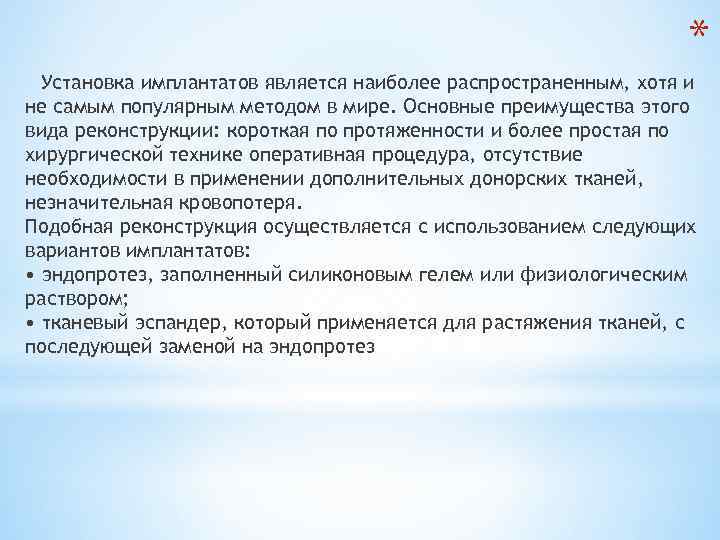 *

Установка имплантатов является наиболее распространенным, хотя и не самым популярным методом в мире. Основные преимущества этого вида реконструкции: короткая по протяженности и более простая по хирургической технике оперативная процедура, отсутствие необходимости в применении дополнительных донорских тканей, незначительная кровопотеря.
Подобная реконструкция осуществляется с использованием следующих вариантов имплантатов:
• эндопротез, заполненный силиконовым гелем или физиологическим раствором;
• тканевый эспандер, который применяется для растяжения тканей, с последующей заменой на эндопротез